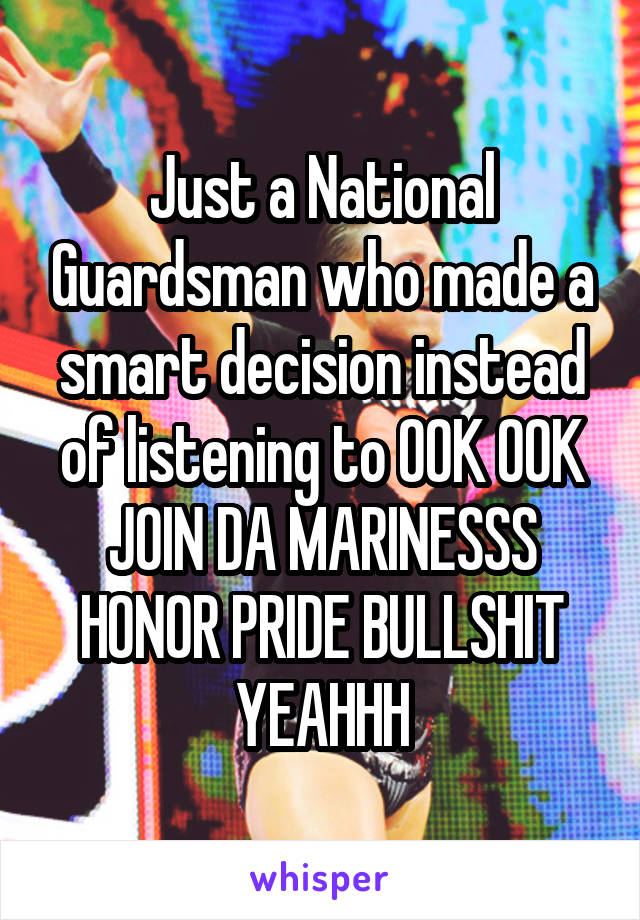 Just a National Guardsman who made a smart decision instead of listening to OOK OOK JOIN DA MARINESSS HONOR PRIDE BULLSHIT YEAHHH

whisper